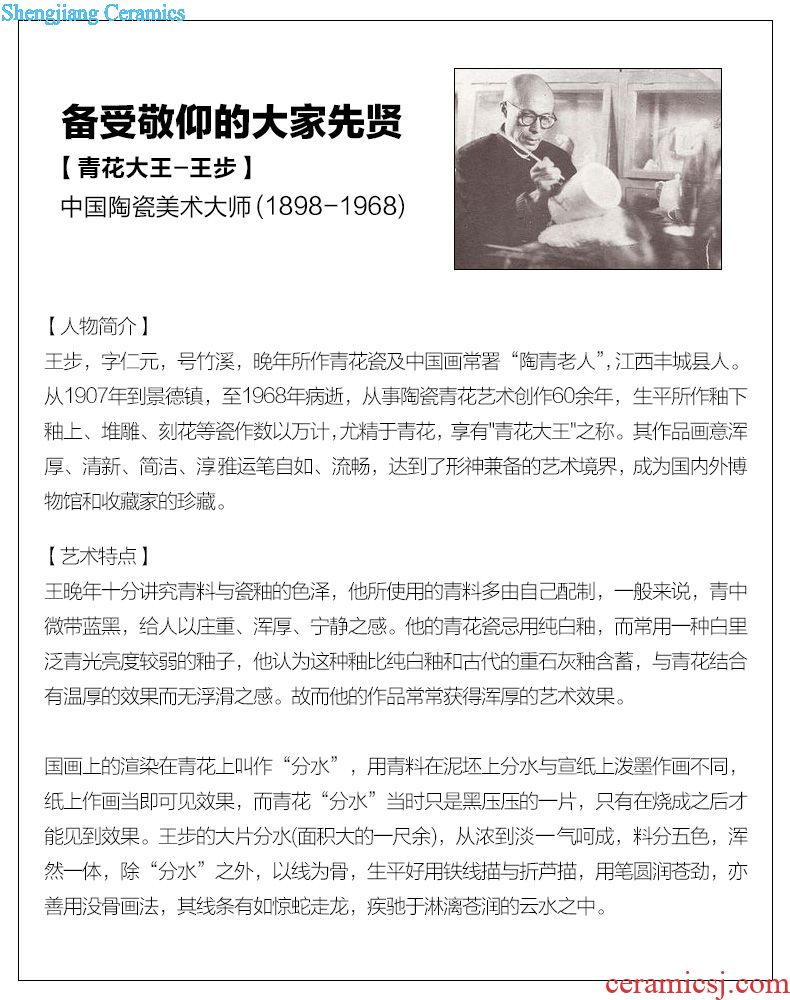 Shengjiang Ceramics

备受敬仰的大家先贤

【 青花大王-王步 】

中国陶瓷美术大师(1898-1968)

【 人物简介 】

王步，字仁元，号竹溪，晚年所作青花瓷及中国画常署“陶青老人”，江西丰城县人。从1907年到景德镇，至1968年病逝，从事陶瓷青花艺术创作60余年，生平所作釉下釉上、堆雕、刻花等瓷作数以万计，尤精于青花，享有"青花大王"之称。其作品画意浑厚、清新、简洁、淳雅运笔自如、流畅，达到了形神兼备的艺术境界，成为国内外博物馆和收藏家的珍藏。

【 艺术特点 】

王晚年十分讲究青料与瓷釉的色泽，他所使用的青料多由自己配制，一般来说，青中微带蓝黑，给人以庄重、浑厚、宁静之感。他的青花瓷忌用纯白釉，而常用一种白里泛青光亮度较弱的釉子，他认为这种釉比纯白釉和古代的重石灰釉含蓄，与青花结合有温厚的效果而无浮滑之感。故而他的作品常常获得浑厚的艺术效果。

国画上的渲染在青花上叫作“分水”，用青料在泥坯上分水与宣纸上泼墨作画不同，纸上作画当即可见效果，而青花“分水”当时只是黑压压的一片，只有在烧成之后才能见到效果。王步的大片分水(面积大的一尺余)，从浓到淡一气呵成，料分五色，浑然一体，除“分水”之外，以线为骨，生平好用铁线描与折芦描，用笔圆润苍劲，亦善用没骨画法，其线条有如惊蛇走龙，疾驰于淋漓苍润的云水之中。

ceramicsj.com